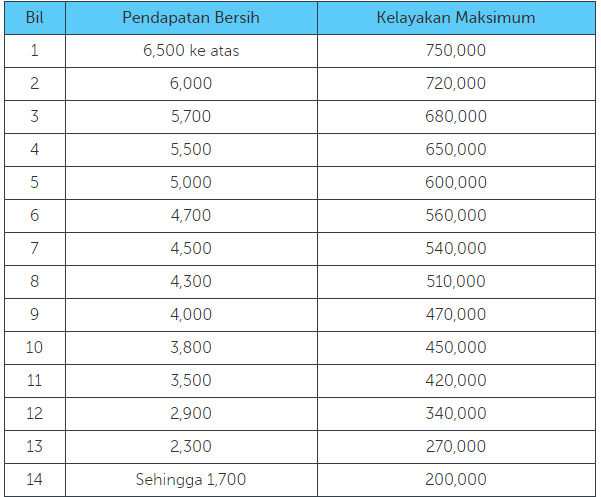 | Bil | Pendapatan Bersih | Kelayakan Maksimum |
|---|---|---|
| 1 | 6,500 ke atas | 750,000 |
| 2 | 6,000 | 720,000 |
| 3 | 5,700 | 680,000 |
| 4 | 5,500 | 650,000 |
| 5 | 5,000 | 600,000 |
| 6 | 4,700 | 560,000 |
| 7 | 4,500 | 540,000 |
| 8 | 4,300 | 510,000 |
| 9 | 4,000 | 470,000 |
| 10 | 3,800 | 450,000 |
| 11 | 3,500 | 420,000 |
| 12 | 2,900 | 340,000 |
| 13 | 2,300 | 270,000 |
| 14 | Sehingga 1,700 | 200,000 |